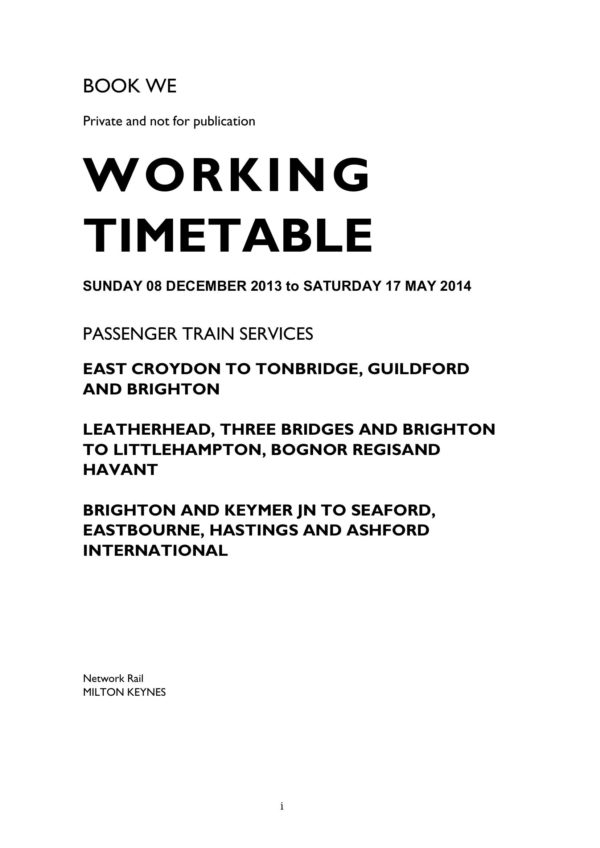 BOOK WE

Private and not for publication

WORKING TIMETABLE

SUNDAY 08 DECEMBER 2013 to SATURDAY 17 MAY 2014

PASSENGER TRAIN SERVICES

EAST CROYDON TO TONBRIDGE, GUILDFORD AND BRIGHTON

LEATHERHEAD, THREE BRIDGES AND BRIGHTON TO LITTLEHAMPTON, BOGNOR REGISAND HAVANT

BRIGHTON AND KEYMER JN TO SEAFORD, EASTBOURNE, HASTINGS AND ASHFORD INTERNATIONAL

Network Rail
MILTON KEYNES

i